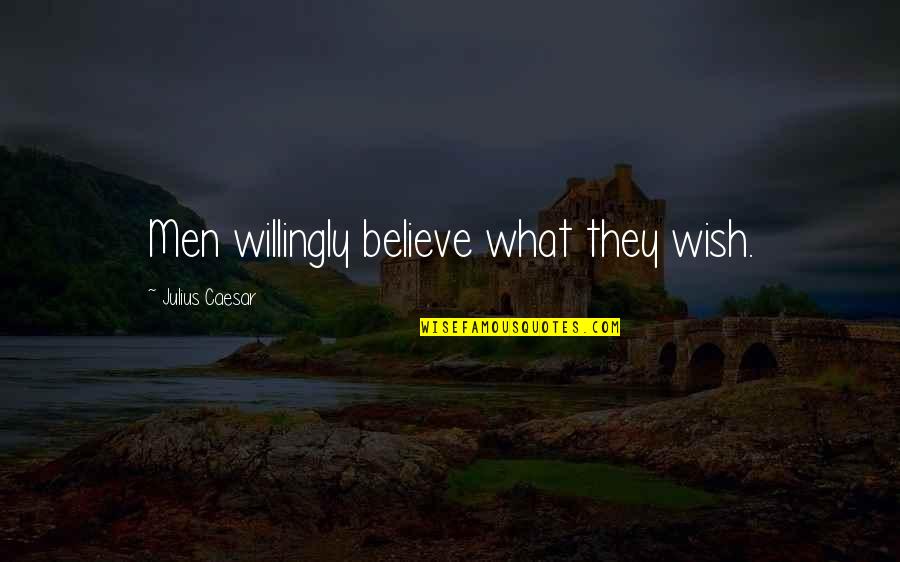 Men willingly believe what they wish.

~ Julius Caesar

WISEFAMOUSQUOTES.COM